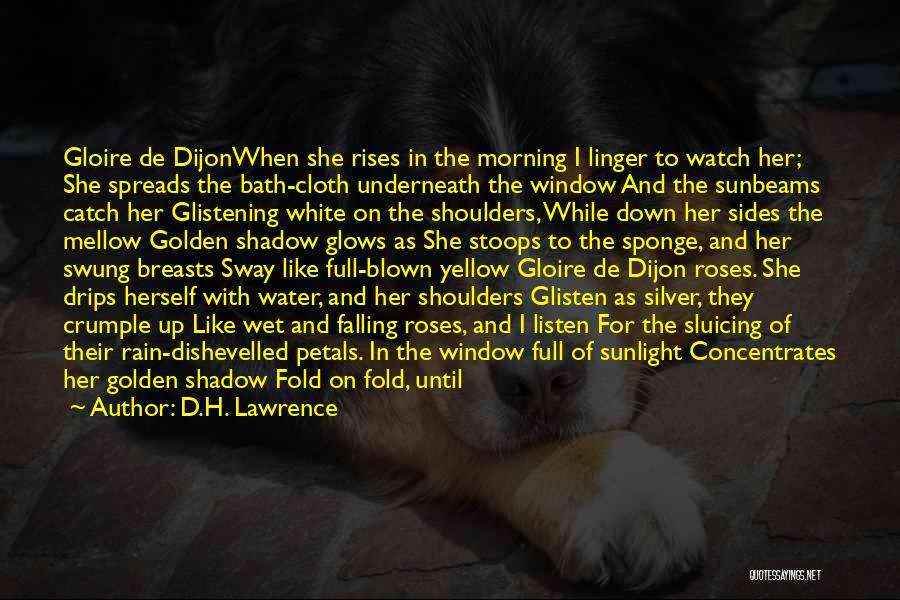 Gloire de DijonWhen she rises in the morning I linger to watch her; She spreads the bath-cloth underneath the window And the sunbeams catch her Glistening white on the shoulders, While down her sides the mellow Golden shadow glows as She stoops to the sponge, and her swung breasts Sway like full-blown yellow Gloire de Dijon roses. She drips herself with water, and her shoulders Glisten as silver, they crumple up Like wet and falling roses, and I listen For the sluicing of their rain-dishevelled petals. In the window full of sunlight Concentrates her golden shadow Fold on fold, until

~ Author: D.H. Lawrence

QUOTESSAYINGS.NET